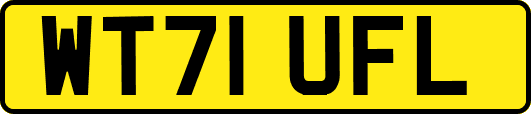 WT71 UFL